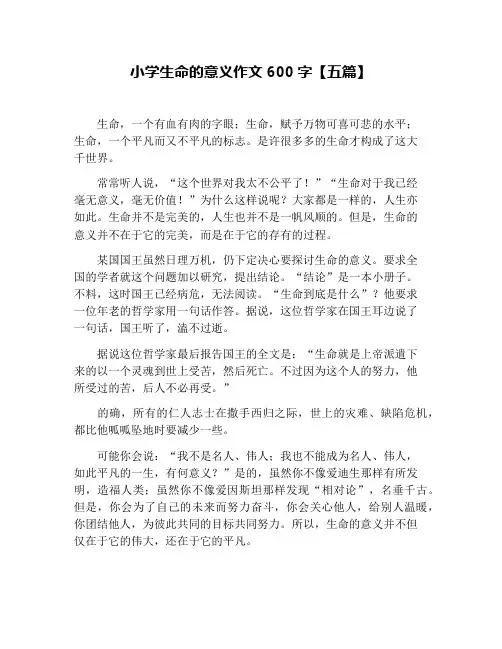 小学生命的意义作文 600 字【五篇】

生命，一个有血有肉的字眼；生命，赋予万物可喜可悲的水平；生命，一个平凡而又不平凡的标志。是许很多多的生命才构成了这大千世界。

常常听人说，“这个世界对我太不公平了！”“生命对于我已经毫无意义，毫无价值！”为什么这样说呢？大家都是一样的，人生亦如此。生命并不是完美的，人生也并不是一帆风顺的。但是，生命的意义并不在于它的完美，而是在于它的存有的过程。

某国国王虽然日理万机，仍下定决心要探讨生命的意义。要求全国的学者就这个问题加以研究，提出结论。“结论”是一本小册子。不料，这时国王已经病危，无法阅读。“生命到底是什么”？他要求一位年老的哲学家用一句话作答。据说，这位哲学家在国王耳边说了一句话，国王听了，溘不过逝。

据说这位哲学家最后报告国王的全文是：“生命就是上帝派遣下来的以一个灵魂到世上受苦，然后死亡。不过因为这个人的努力，他所受过的苦，后人不必再受。”

的确，所有的仁人志士在撒手西归之际，世上的灾难、缺陷危机，都比他呱呱坠地时要减少一些。

可能你会说：“我不是名人、伟人；我也不能成为名人、伟人，如此平凡的一生，有何意义？”是的，虽然你不像爱迪生那样有所发明，造福人类；虽然你不像爱因斯坦那样发现“相对论”，名垂千古。但是，你会为了自己的未来而努力奋斗，你会关心他人，给别人温暖，你团结他人，为彼此共同的目标共同努力。所以，生命的意义并不但仅在于它的伟大，还在于它的平凡。